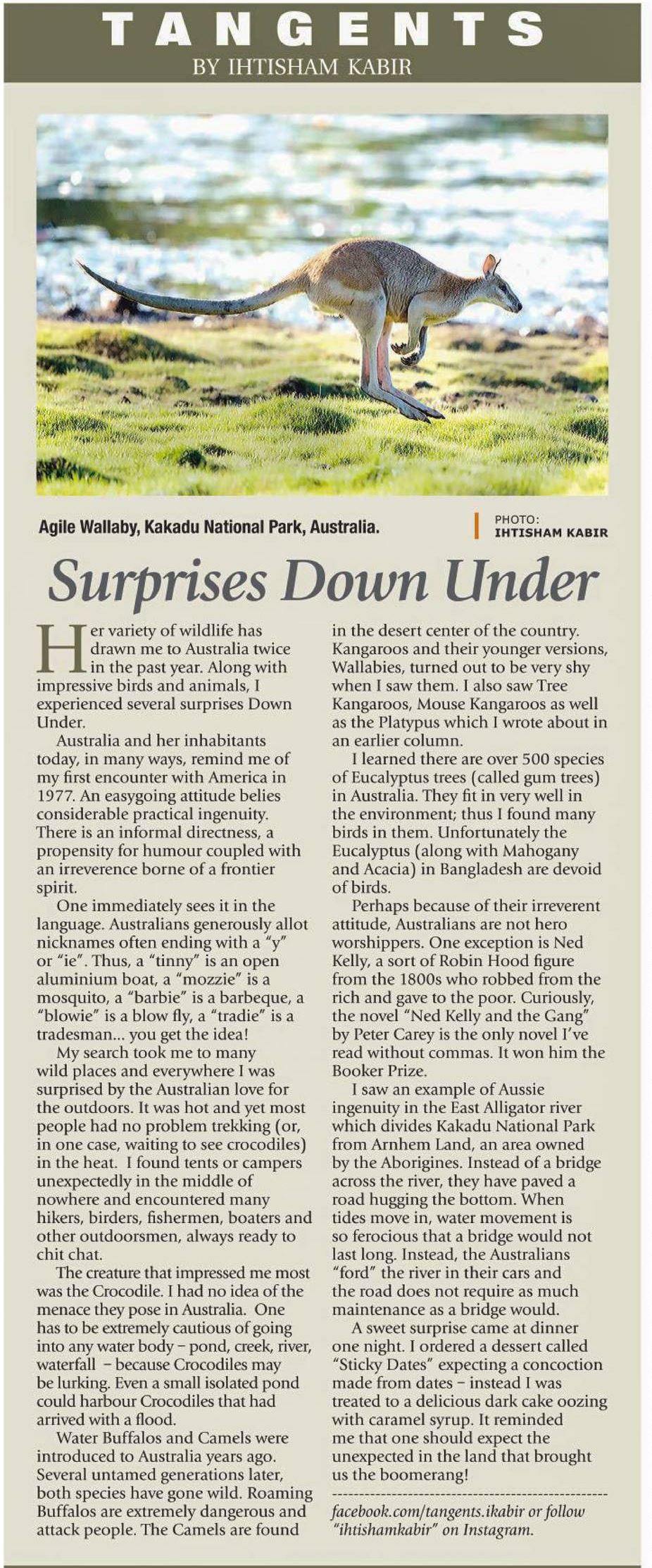 TANGENTS
BY IHTISHAM KABIR

Agile Wallaby, Kakadu National Park, Australia.

PHOTO: IHTISHAM KABIR

Surprises Down Under

Her variety of wildlife has drawn me to Australia twice in the past year. Along with impressive birds and animals, I experienced several surprises Down Under.

Australia and her inhabitants today, in many ways, remind me of my first encounter with America in 1977. An easygoing attitude belies considerable practical ingenuity. There is an informal directness, a propensity for humour coupled with an irreverence borne of a frontier spirit.

One immediately sees it in the language. Australians generously allot nicknames often ending with a "y" or "ie". Thus, a "tinny" is an open aluminium boat, a "mozzie" is a mosquito, a "barbie" is a barbeque, a "blowie" is a blow fly, a "tradie" is a tradesman... you get the idea!

My search took me to many wild places and everywhere I was surprised by the Australian love for the outdoors. It was hot and yet most people had no problem trekking (or, in one case, waiting to see crocodiles) in the heat. I found tents or campers unexpectedly in the middle of nowhere and encountered many hikers, birders, fishermen, boaters and other outdoorsmen, always ready to chit chat.

The creature that impressed me most was the Crocodile. I had no idea of the menace they pose in Australia. One has to be extremely cautious of going into any water body – pond, creek, river, waterfall – because Crocodiles may be lurking. Even a small isolated pond could harbour Crocodiles that had arrived with a flood.

Water Buffalos and Camels were introduced to Australia years ago. Several untamed generations later, both species have gone wild. Roaming Buffalos are extremely dangerous and attack people. The Camels are found in the desert center of the country. Kangaroos and their younger versions, Wallabies, turned out to be very shy when I saw them. I also saw Tree Kangaroos, Mouse Kangaroos as well as the Platypus which I wrote about in an earlier column.

I learned there are over 500 species of Eucalyptus trees (called gum trees) in Australia. They fit in very well in the environment; thus I found many birds in them. Unfortunately the Eucalyptus (along with Mahogany and Acacia) in Bangladesh are devoid of birds.

Perhaps because of their irreverent attitude, Australians are not hero worshippers. One exception is Ned Kelly, a sort of Robin Hood figure from the 1800s who robbed from the rich and gave to the poor. Curiously, the novel "Ned Kelly and the Gang" by Peter Carey is the only novel I've read without commas. It won him the Booker Prize.

I saw an example of Aussie ingenuity in the East Alligator river which divides Kakadu National Park from Arnhem Land, an area owned by the Aborigines. Instead of a bridge across the river, they have paved a road hugging the bottom. When tides move in, water movement is so ferocious that a bridge would not last long. Instead, the Australians "ford" the river in their cars and the road does not require as much maintenance as a bridge would.

A sweet surprise came at dinner one night. I ordered a dessert called "Sticky Dates" expecting a concoction made from dates – instead I was treated to a delicious dark cake oozing with caramel syrup. It reminded me that one should expect the unexpected in the land that brought us the boomerang!

facebook.com/tangents.ikabir or follow "ihtishamkabir" on Instagram.